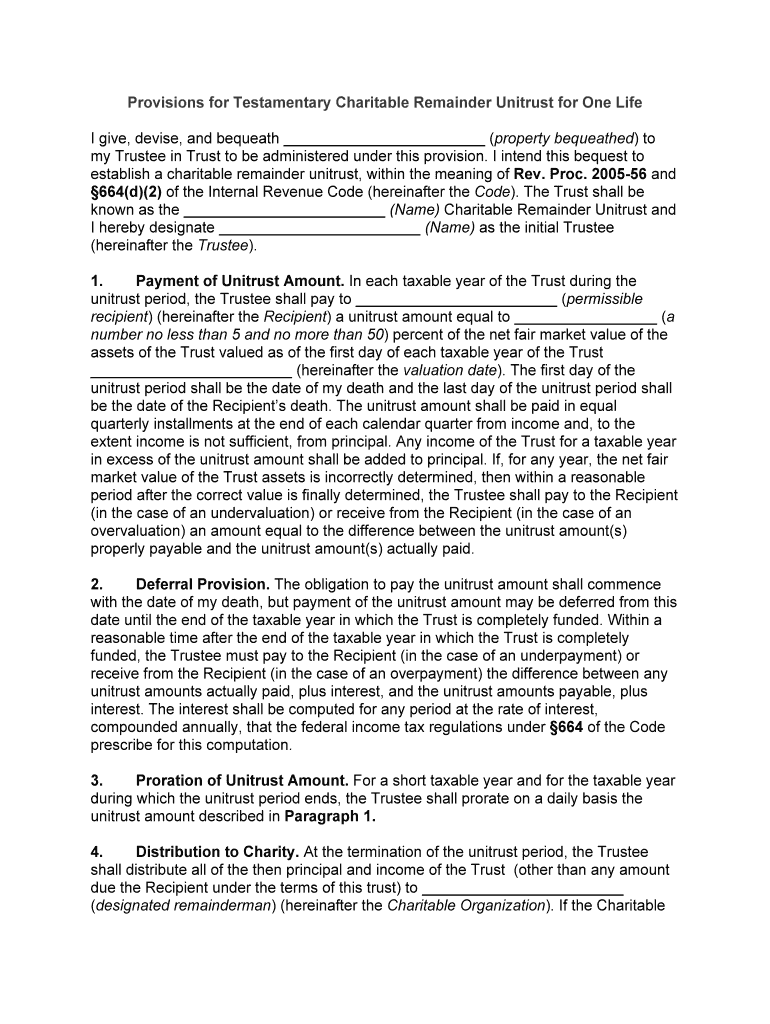 Provisions for Testamentary Charitable Remainder Unitrust for One Life

I give, devise, and bequeath ________________________ (property bequeathed) to my Trustee in Trust to be administered under this provision. I intend this bequest to establish a charitable remainder unitrust, within the meaning of Rev. Proc. 2005-56 and §664(d)(2) of the Internal Revenue Code (hereinafter the Code). The Trust shall be known as the ________________________ (Name) Charitable Remainder Unitrust and I hereby designate ________________________ (Name) as the initial Trustee (hereinafter the Trustee).

1. Payment of Unitrust Amount. In each taxable year of the Trust during the unitrust period, the Trustee shall pay to ________________________ (permissible recipient) (hereinafter the Recipient) a unitrust amount equal to _________________ (a number no less than 5 and no more than 50) percent of the net fair market value of the assets of the Trust valued as of the first day of each taxable year of the Trust ________________________ (hereinafter the valuation date). The first day of the unitrust period shall be the date of my death and the last day of the unitrust period shall be the date of the Recipient's death. The unitrust amount shall be paid in equal quarterly installments at the end of each calendar quarter from income and, to the extent income is not sufficient, from principal. Any income of the Trust for a taxable year in excess of the unitrust amount shall be added to principal. If, for any year, the net fair market value of the Trust assets is incorrectly determined, then within a reasonable period after the correct value is finally determined, the Trustee shall pay to the Recipient (in the case of an undervaluation) or receive from the Recipient (in the case of an overvaluation) an amount equal to the difference between the unitrust amount(s) properly payable and the unitrust amount(s) actually paid.

2. Deferral Provision. The obligation to pay the unitrust amount shall commence with the date of my death, but payment of the unitrust amount may be deferred from this date until the end of the taxable year in which the Trust is completely funded. Within a reasonable time after the end of the taxable year in which the Trust is completely funded, the Trustee must pay to the Recipient (in the case of an underpayment) or receive from the Recipient (in the case of an overpayment) the difference between any unitrust amounts actually paid, plus interest, and the unitrust amounts payable, plus interest. The interest shall be computed for any period at the rate of interest, compounded annually, that the federal income tax regulations under §664 of the Code prescribe for this computation.

3. Proration of Unitrust Amount. For a short taxable year and for the taxable year during which the unitrust period ends, the Trustee shall prorate on a daily basis the unitrust amount described in Paragraph 1.

4. Distribution to Charity. At the termination of the unitrust period, the Trustee shall distribute all of the then principal and income of the Trust (other than any amount due the Recipient under the terms of this trust) to ________________________ (designated remainderman) (hereinafter the Charitable Organization). If the Charitable